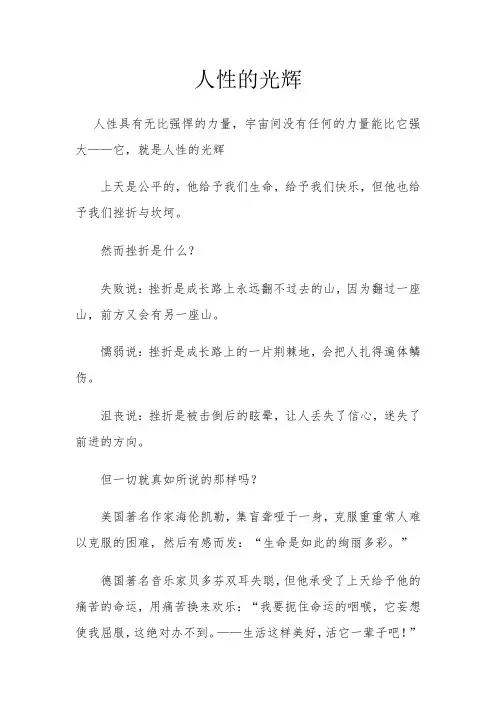 人性的光辉

人性具有无比强悍的力量，宇宙间没有任何的力量能比它强大——它，就是人性的光辉

上天是公平的，他给予我们生命，给予我们快乐，但他也给予我们挫折与坎坷。

然而挫折是什么？

失败说：挫折是成长路上永远翻不过去的山，因为翻过一座山，前方又会有另一座山。

懦弱说：挫折是成长路上的一片荆棘地，会把人扎得遍体鳞伤。

沮丧说：挫折是被击倒后的眩晕，让人丢失了信心，迷失了前进的方向。

但一切就真如所说的那样吗？

美国著名作家海伦凯勒，集盲聋哑于一身，克服重重常人难以克服的困难，然后有感而发：“生命是如此的绚丽多彩。”

德国著名音乐家贝多芬双耳失聪，但他承受了上天给予他的痛苦的命运，用痛苦换来欢乐：“我要扼住命运的咽喉，它妄想使我屈服，这绝对办不到。——生活这样美好，活它一辈子吧！”